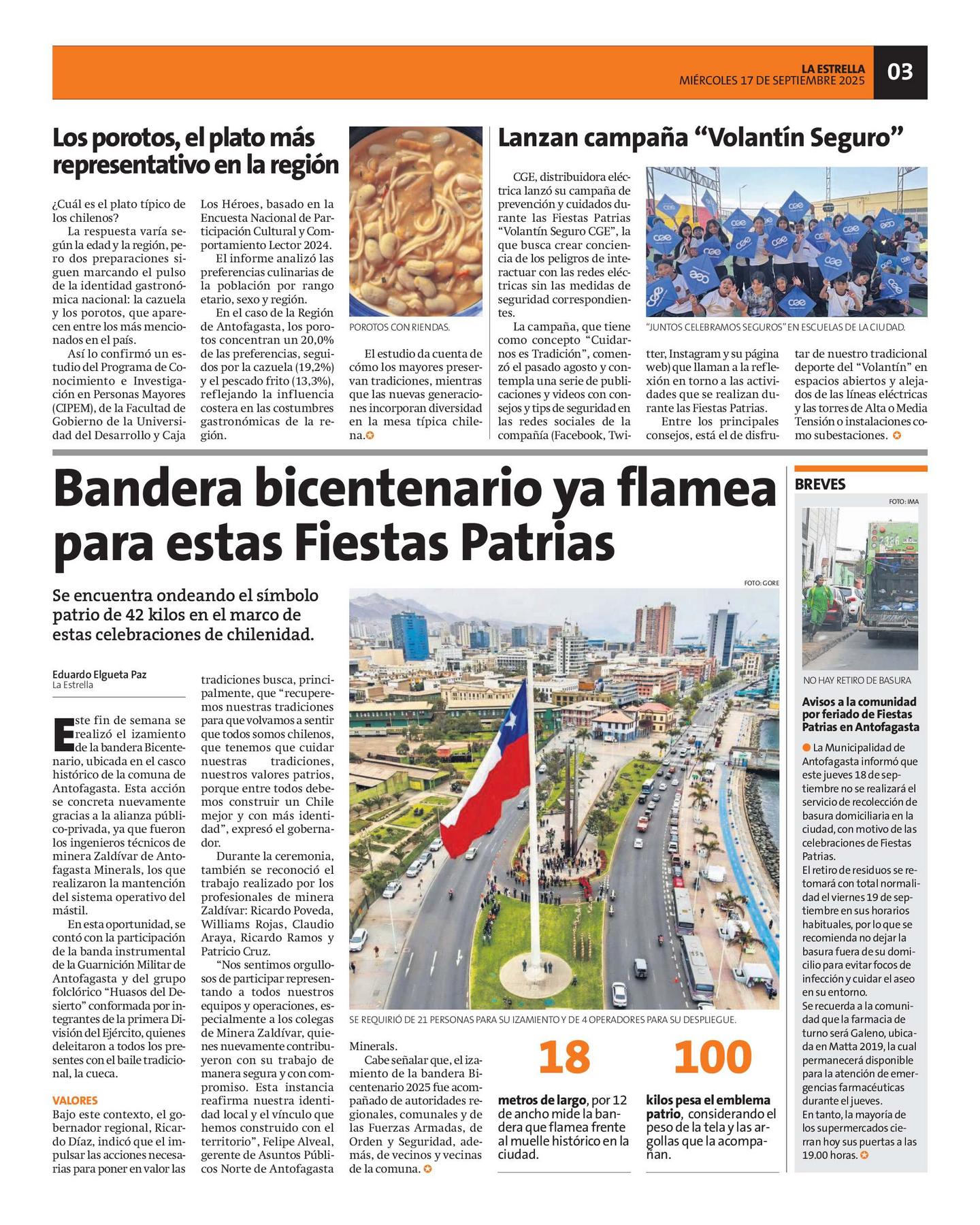 LA ESTRELLA
MIÉRCOLES 17 DE SEPTIEMBRE 2025
03

Los porotos, el plato más representativo en la región

¿Cuál es el plato típico de los chilenos?

La respuesta varía según la edad y la región, pero dos preparaciones siguen marcando el pulso de la identidad gastronómica nacional: la cazuela y los porotos, que aparecen entre los más mencionados en el país.

Así lo confirmó un estudio del Programa de Conocimiento e Investigación en Personas Mayores (CIPEM), de la Facultad de Gobierno de la Universidad del Desarrollo y Caja Los Héroes, basado en la Encuesta Nacional de Participación Cultural y Comportamiento Lector 2024.

El informe analizó las preferencias culinarias de la población por rango etario, sexo y región.

En el caso de la Región de Antofagasta, los porotos concentran un 20,0% de las preferencias, seguidos por la cazuela (19,2%) y el pescado frito (13,3%), reflejando la influencia costera en las costumbres gastronómicas de la región.

POROTOS CON RIENDAS.

El estudio da cuenta de cómo los mayores preservan tradiciones, mientras que las nuevas generaciones incorporan diversidad en la mesa típica chilena.

Lanzan campaña “Volantín Seguro”

CGE, distribuidora eléctrica lanzó su campaña de prevención y cuidados durante las Fiestas Patrias “Volantín Seguro CGE”, la que busca crear conciencia de los peligros de interactuar con las redes eléctricas sin las medidas de seguridad correspondientes.

La campaña, que tiene como concepto “Cuidarnos es Tradición”, comenzó el pasado agosto y contempla una serie de publicaciones y videos con consejos y tips de seguridad en las redes sociales de la compañía (Facebook, Twitter, Instagram y su página web) que llaman a la reflexión en torno a las actividades que se realizan durante las Fiestas Patrias.

Entre los principales consejos, está el de disfrutar de nuestro tradicional deporte del “Volantín” en espacios abiertos y alejados de las líneas eléctricas y las torres de Alta o Media Tensión o instalaciones como subestaciones.

“JUNTOS CELEBRAMOS SEGUROS” EN ESCUELAS DE LA CIUDAD.

Bandera bicentenario ya flamea para estas Fiestas Patrias

Se encuentra ondeando el símbolo patrio de 42 kilos en el marco de estas celebraciones de chilenidad.

Eduardo Elgueta Paz
La Estrella

Este fin de semana se realizó el izamiento de la bandera Bicentenario, ubicada en el casco histórico de la comuna de Antofagasta. Esta acción se concreta nuevamente gracias a la alianza público-privada, ya que fueron los ingenieros técnicos de minera Zaldívar de Antofagasta Minerals, los que realizaron la mantención del sistema operativo del mástil.

En esta oportunidad, se contó con la participación de la banda instrumental de la Guarnición Militar de Antofagasta y del grupo folclórico “Huasos del Desierto” conformada por integrantes de la primera División del Ejército, quienes deleitaron a todos los presentes con el baile tradicional, la cueca.

VALORES

Bajo este contexto, el gobernador regional, Ricardo Díaz, indicó que el impulsar las acciones necesarias para poner en valor las tradiciones busca, principalmente, que “recuperemos nuestras tradiciones para que volvamos a sentir que todos somos chilenos, que tenemos que cuidar nuestras tradiciones, nuestros valores patrios, porque entre todos debemos construir un Chile mejor y con más identidad”, expresó el gobernador.

Durante la ceremonia, también se reconoció el trabajo realizado por los profesionales de minera Zaldívar: Ricardo Poveda, Williams Rojas, Claudio Araya, Ricardo Ramos y Patricio Cruz.

“Nos sentimos orgullosos de participar representando a todos nuestros equipos y operaciones, especialmente a los colegas de Minera Zaldívar, quienes nuevamente contribuyeron con su trabajo de manera segura y con compromiso. Esta instancia reafirma nuestra identidad local y el vínculo que hemos construido con el territorio”, Felipe Alveal, gerente de Asuntos Públicos Norte de Antofagasta Minerals.

Cabe señalar que, el izamiento de la bandera Bicentenario 2025 fue acompañado de autoridades regionales, comunales y de las Fuerzas Armadas, de Orden y Seguridad, además, de vecinos y vecinas de la comuna.

FOTO: GORE

SE REQUIRIÓ DE 21 PERSONAS PARA SU IZAMIENTO Y DE 4 OPERADORES PARA SU DESPLIEGUE.

18
metros de largo, por 12 de ancho mide la bandera que flamea frente al muelle histórico en la ciudad.

100
kilos pesa el emblema patrio, considerando el peso de la tela y las argollas que la acompañan.

BREVES

FOTO: IMA

NO HAY RETIRO DE BASURA

Avisos a la comunidad por feriado de Fiestas Patrias en Antofagasta

La Municipalidad de Antofagasta informó que este jueves 18 de septiembre no se realizará el servicio de recolección de basura domiciliaria en la ciudad, con motivo de las celebraciones de Fiestas Patrias.
El retiro de residuos se retomará con total normalidad el viernes 19 de septiembre en sus horarios habituales, por lo que se recomienda no dejar la basura fuera de su domicilio para evitar focos de infección y cuidar el aseo en su entorno.
Se recuerda a la comunidad que la farmacia de turno será Galeno, ubicada en Matta 2019, la cual permanecerá disponible para la atención de emergencias farmacéuticas durante el jueves.
En tanto, la mayoría de los supermercados cierran hoy sus puertas a las 19.00 horas.